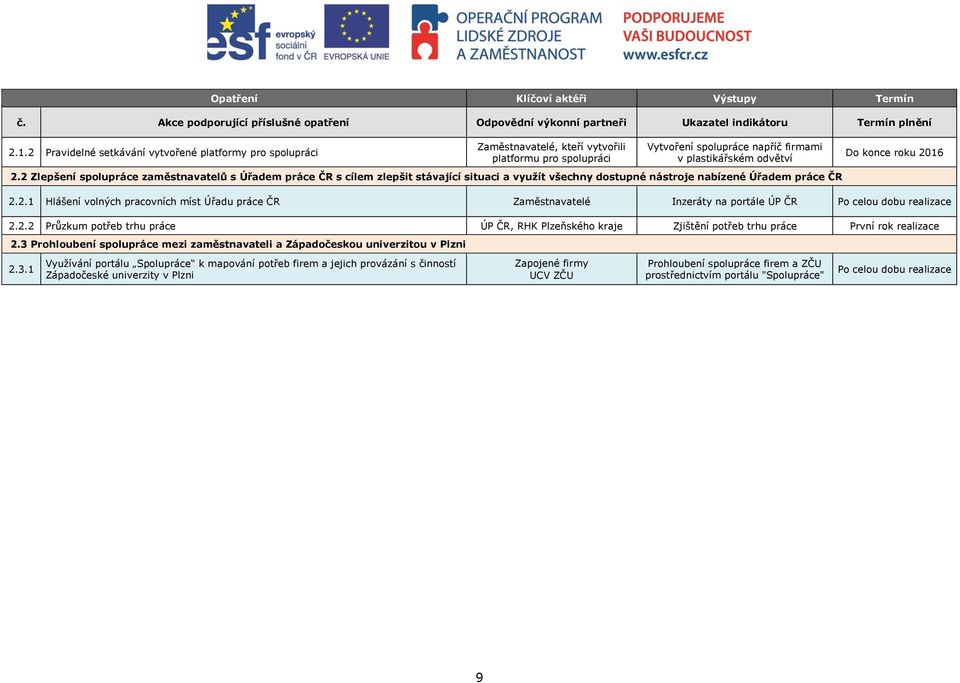 esf evropský sociální fond v ČR

EVROPSKÁ UNIE

OPERAČNÍ PROGRAM LIDSKÉ ZDROJE A ZAMĚSTNANOST

PODPORUJEME VAŠI BUDOUCNOST www.esfcr.cz

| Opatření | | Klíčoví aktéři | Výstupy | Termín |
|---|---|---|---|---|
| č. | Akce podporující příslušné opatření | Odpovědní výkonní partneři | Ukazatel indikátoru | Termín plnění |
| 2.1.2 | Pravidelné setkávání vytvořené platformy pro spolupráci | Zaměstnavatelé, kteří vytvořili platformu pro spolupráci | Vytvoření spolupráce napříč firmami v plastikářském odvětví | Do konce roku 2016 |
| 2.2 Zlepšení spolupráce zaměstnavatelů s Úřadem práce ČR s cílem zlepšit stávající situaci a využít všechny dostupné nástroje nabízené Úřadem práce ČR | | | | |
| 2.2.1 | Hlášení volných pracovních míst Úřadu práce ČR | Zaměstnavatelé | Inzeráty na portále ÚP ČR | Po celou dobu realizace |
| 2.2.2 | Průzkum potřeb trhu práce | ÚP ČR, RHK Plzeňského kraje | Zjištění potřeb trhu práce | První rok realizace |
| 2.3 Prohloubení spolupráce mezi zaměstnavateli a Západočeskou univerzitou v Plzni | | | | |
| 2.3.1 | Využívání portálu „Spolupráce“ k mapování potřeb firem a jejich provázání s činností Západočeské univerzity v Plzni | Zapojené firmy UCV ZČU | Prohloubení spolupráce firem a ZČU prostřednictvím portálu "Spolupráce" | Po celou dobu realizace |

9